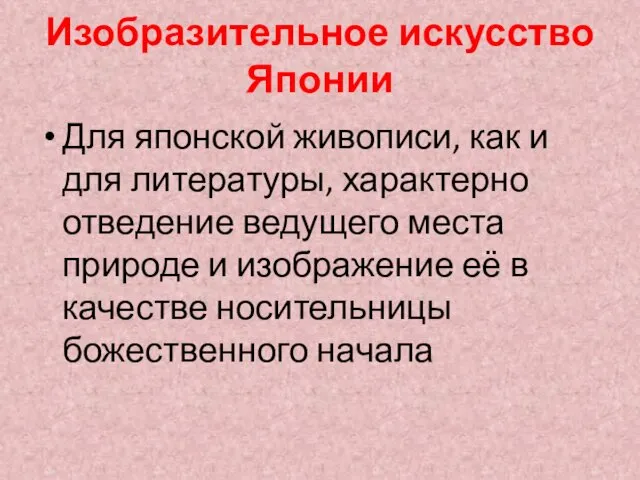 Изобразительное искусство Японии

• Для японской живописи, как и для литературы, характерно отведение ведущего места природе и изображение её в качестве носительницы божественного начала